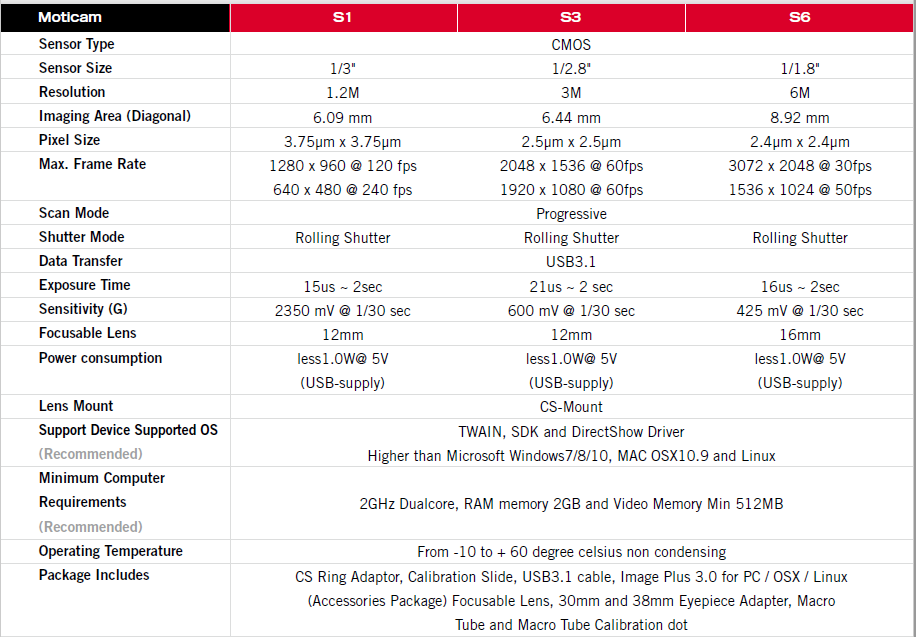 | Moticam | S1 | S3 | S6 |
|---|---|---|---|
| Sensor Type | CMOS | | |
| Sensor Size | 1/3" | 1/2.8" | 1/1.8" |
| Resolution | 1.2M | 3M | 6M |
| Imaging Area (Diagonal) | 6.09 mm | 6.44 mm | 8.92 mm |
| Pixel Size | 3.75µm x 3.75µm | 2.5µm x 2.5µm | 2.4µm x 2.4µm |
| Max. Frame Rate | 1280 x 960 @ 120 fps 640 x 480 @ 240 fps | 2048 x 1536 @ 60fps 1920 x 1080 @ 60fps | 3072 x 2048 @ 30fps 1536 x 1024 @ 50fps |
| Scan Mode | Progressive | | |
| Shutter Mode | Rolling Shutter | Rolling Shutter | Rolling Shutter |
| Data Transfer | USB3.1 | | |
| Exposure Time | 15us ~ 2sec | 21us ~ 2 sec | 16us ~ 2sec |
| Sensitivity (G) | 2350 mV @ 1/30 sec | 600 mV @ 1/30 sec | 425 mV @ 1/30 sec |
| Focusable Lens | 12mm | 12mm | 16mm |
| Power consumption | less1.0W@ 5V (USB-supply) | less1.0W@ 5V (USB-supply) | less1.0W@ 5V (USB-supply) |
| Lens Mount | CS-Mount | | |
| Support Device Supported OS (Recommended) | TWAIN, SDK and DirectShow Driver Higher than Microsoft Windows7/8/10, MAC OSX10.9 and Linux | | |
| Minimum Computer Requirements (Recommended) | 2GHz Dualcore, RAM memory 2GB and Video Memory Min 512MB | | |
| Operating Temperature | From -10 to + 60 degree celsius non condensing | | |
| Package Includes | CS Ring Adaptor, Calibration Slide, USB3.1 cable, Image Plus 3.0 for PC / OSX / Linux (Accessories Package) Focusable Lens, 30mm and 38mm Eyepiece Adapter, Macro Tube and Macro Tube Calibration dot | | |